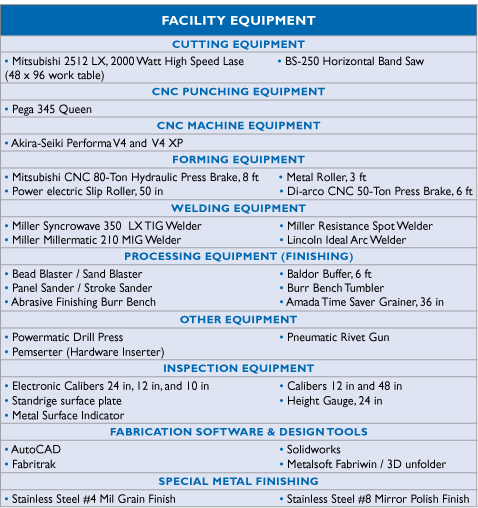 FACILITY EQUIPMENT

CUTTING EQUIPMENT

• Mitsubishi 2512 LX, 2000 Watt High Speed Lase (48 x 96 work table)
• BS-250 Horizontal Band Saw

CNC PUNCHING EQUIPMENT

• Pega 345 Queen

CNC MACHINE EQUIPMENT

• Akira-Seiki Performa V4 and V4 XP

FORMING EQUIPMENT

• Mitsubishi CNC 80-Ton Hydraulic Press Brake, 8 ft
• Power electric Slip Roller, 50 in
• Metal Roller, 3 ft
• Di-arco CNC 50-Ton Press Brake, 6 ft

WELDING EQUIPMENT

• Miller Syncrowave 350 LX TIG Welder
• Miller Millermatic 210 MIG Welder
• Miller Resistance Spot Welder
• Lincoln Ideal Arc Welder

PROCESSING EQUIPMENT (FINISHING)

• Bead Blaster / Sand Blaster
• Panel Sander / Stroke Sander
• Abrasive Finishing Burr Bench
• Baldor Buffer, 6 ft
• Burr Bench Tumbler
• Amada Time Saver Grainer, 36 in

OTHER EQUIPMENT

• Powermatic Drill Press
• Pemserter (Hardware Inserter)
• Pneumatic Rivet Gun

INSPECTION EQUIPMENT

• Electronic Calibers 24 in, 12 in, and 10 in
• Standrige surface plate
• Metal Surface Indicator
• Calibers 12 in and 48 in
• Height Gauge, 24 in

FABRICATION SOFTWARE & DESIGN TOOLS

• AutoCAD
• Fabritrak
• Solidworks
• Metalsoft Fabriwin / 3D unfolder

SPECIAL METAL FINISHING

• Stainless Steel #4 Mil Grain Finish
• Stainless Steel #8 Mirror Polish Finish